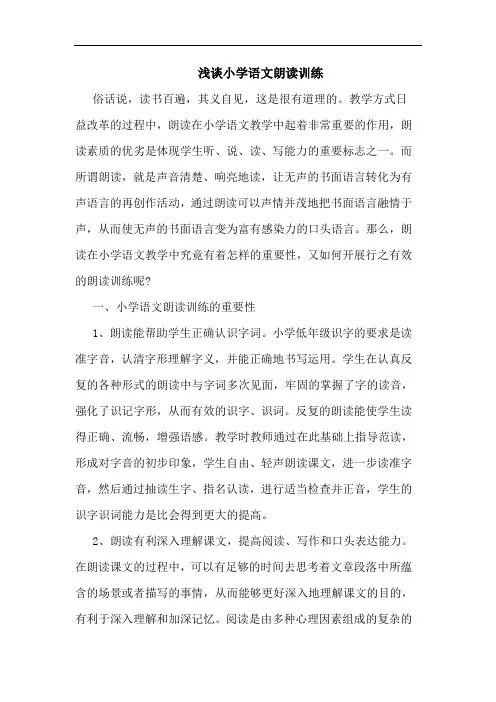 浅谈小学语文朗读训练

俗话说，读书百遍，其义自见，这是很有道理的。教学方式日益改革的过程中，朗读在小学语文教学中起着非常重要的作用，朗读素质的优劣是体现学生听、说、读、写能力的重要标志之一。而所谓朗读，就是声音清楚、响亮地读，让无声的书面语言转化为有声语言的再创作活动，通过朗读可以声情并茂地把书面语言融情于声，从而使无声的书面语言变为富有感染力的口头语言。那么，朗读在小学语文教学中究竟有着怎样的重要性，又如何开展行之有效的朗读训练呢?

一、小学语文朗读训练的重要性

1、朗读能帮助学生正确认识字词。小学低年级识字的要求是读准字音，认清字形理解字义，并能正确地书写运用。学生在认真反复的各种形式的朗读中与字词多次见面，牢固的掌握了字的读音，强化了识记字形，从而有效的识字、识词。反复的朗读能使学生读得正确、流畅，增强语感。教学时教师通过在此基础上指导范读，形成对字音的初步印象，学生自由、轻声朗读课文，进一步读准字音，然后通过抽读生字、指名认读，进行适当检查并正音，学生的识字识词能力是比会得到更大的提高。

2、朗读有利深入理解课文，提高阅读、写作和口头表达能力。在朗读课文的过程中，可以有足够的时间去思考着文章段落中所蕴含的场景或者描写的事情，从而能够更好深入地理解课文的目的，有利于深入理解和加深记忆。阅读是由多种心理因素组成的复杂的